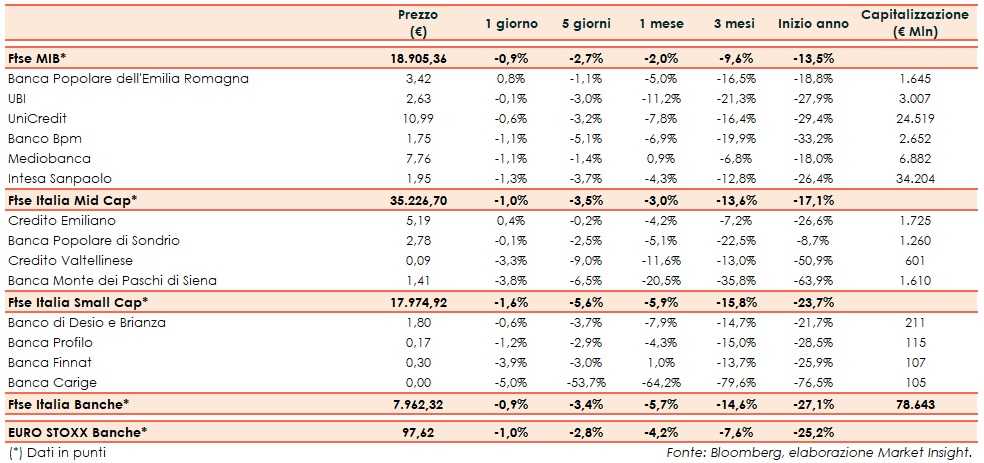 | | Prezzo (€) | 1 giorno | 5 giorni | 1 mese | 3 mesi | Inizio anno | Capitalizzazione (€ Mln) |
|---|---|---|---|---|---|---|---|
| Ftse MIB* | 18.905,36 | -0,9% | -2,7% | -2,0% | -9,6% | -13,5% | |
| Banca Popolare dell'Emilia Romagna | 3,42 | 0,8% | -1,1% | -5,0% | -16,5% | -18,8% | 1.645 |
| UBI | 2,63 | -0,1% | -3,0% | -11,2% | -21,3% | -27,9% | 3.007 |
| UniCredit | 10,99 | -0,6% | -3,2% | -7,8% | -16,4% | -29,4% | 24.519 |
| Banco Bpm | 1,75 | -1,1% | -5,1% | -6,9% | -19,9% | -33,2% | 2.652 |
| Mediobanca | 7,76 | -1,1% | -1,4% | 0,9% | -6,8% | -18,0% | 6.882 |
| Intesa Sanpaolo | 1,95 | -1,3% | -3,7% | -4,3% | -12,8% | -26,4% | 34.204 |
| Ftse Italia Mid Cap* | 35.226,70 | -1,0% | -3,5% | -3,0% | -13,6% | -17,1% | |
| Credito Emiliano | 5,19 | 0,4% | -0,2% | -4,2% | -7,2% | -26,6% | 1.725 |
| Banca Popolare di Sondrio | 2,78 | -0,1% | -2,5% | -5,1% | -22,5% | -8,7% | 1.260 |
| Credito Valtellinese | 0,09 | -3,3% | -9,0% | -11,6% | -13,0% | -50,9% | 601 |
| Banca Monte dei Paschi di Siena | 1,41 | -3,8% | -6,5% | -20,5% | -35,8% | -63,9% | 1.610 |
| Ftse Italia Small Cap* | 17.974,92 | -1,6% | -5,6% | -5,9% | -15,8% | -23,7% | |
| Banco di Desio e Brianza | 1,80 | -0,6% | -3,7% | -7,9% | -14,7% | -21,7% | 211 |
| Banca Profilo | 0,17 | -1,2% | -2,9% | -4,3% | -15,0% | -28,5% | 115 |
| Banca Finnat | 0,30 | -3,9% | -3,0% | 1,0% | -13,7% | -25,9% | 107 |
| Banca Carige | 0,00 | -5,0% | -53,7% | -64,2% | -79,6% | -76,5% | 105 |
| Ftse Italia Banche* | 7.962,32 | -0,9% | -3,4% | -5,7% | -14,6% | -27,1% | 78.643 |
| EURO STOXX Banche* | 97,62 | -1,0% | -2,8% | -4,2% | -7,6% | -25,2% | |

(*) Dati in punti

Fonte: Bloomberg, elaborazione Market Insight.